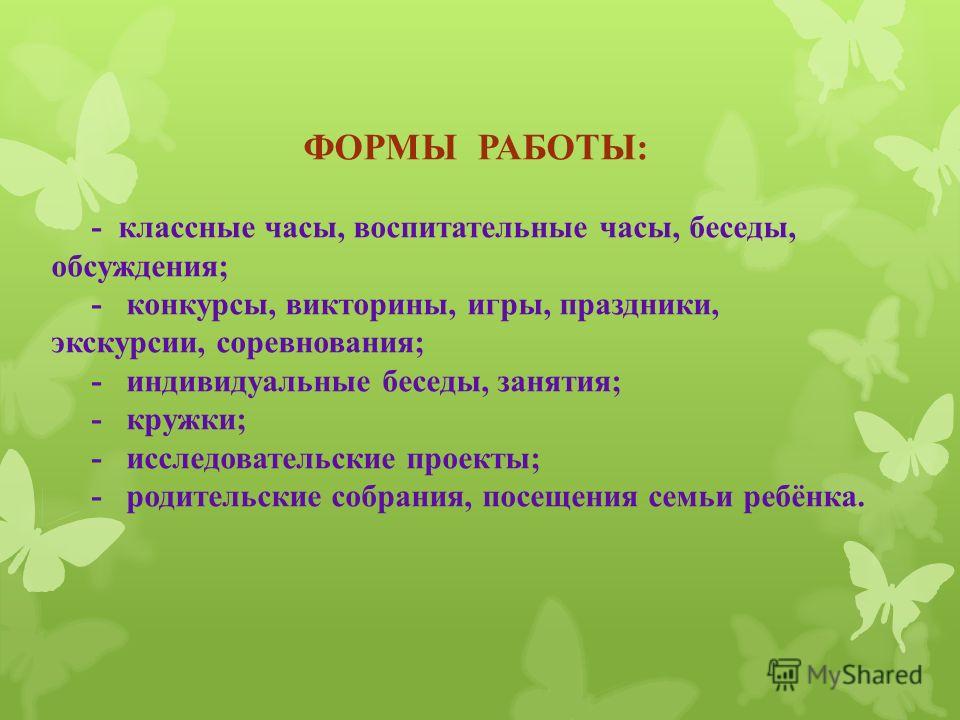 ФОРМЫ РАБОТЫ:

- классные часы, воспитательные часы, беседы, обсуждения;
- конкурсы, викторины, игры, праздники, экскурсии, соревнования;
- индивидуальные беседы, занятия;
- кружки;
- исследовательские проекты;
- родительские собрания, посещения семьи ребёнка.

MyShared